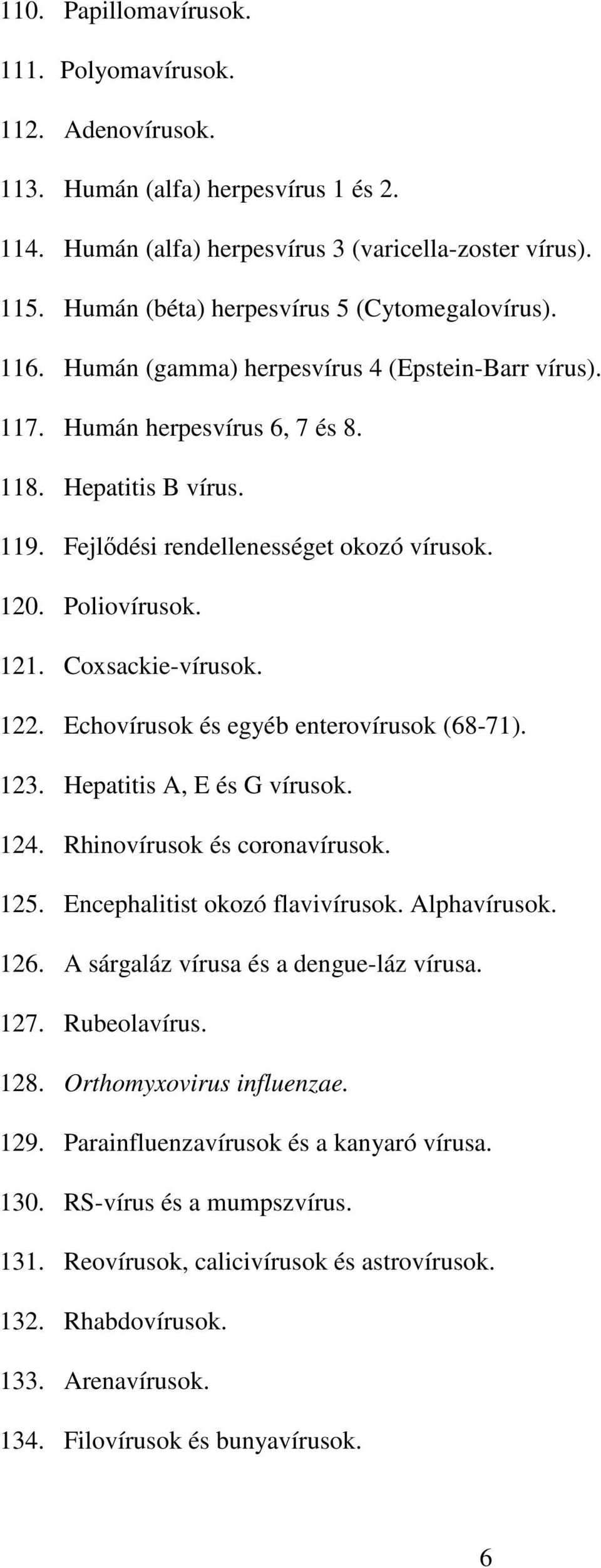 110. Papillomavírusok.

111. Polyomavírusok.

112. Adenovírusok.

113. Humán (alfa) herpesvírus 1 és 2.

114. Humán (alfa) herpesvírus 3 (varicella-zoster vírus).

115. Humán (béta) herpesvírus 5 (Cytomegalovírus).

116. Humán (gamma) herpesvírus 4 (Epstein-Barr vírus).

117. Humán herpesvírus 6, 7 és 8.

118. Hepatitis B vírus.

119. Fejlődési rendellenességet okozó vírusok.

120. Poliovírusok.

121. Coxsackie-vírusok.

122. Echovírusok és egyéb enterovírusok (68-71).

123. Hepatitis A, E és G vírusok.

124. Rhinovírusok és coronavírusok.

125. Encephalitist okozó flavivírusok. Alphavírusok.

126. A sárgaláz vírusa és a dengue-láz vírusa.

127. Rubeolavírus.

128. Orthomyxovirus influenzae.

129. Parainfluenzavírusok és a kanyaró vírusa.

130. RS-vírus és a mumpszvírus.

131. Reovírusok, calicivírusok és astrovírusok.

132. Rhabdovírusok.

133. Arenavírusok.

134. Filovírusok és bunyavírusok.

6